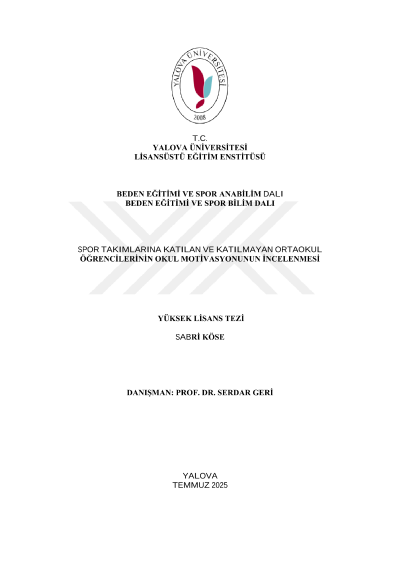 YALOVA ÜNİVERSİTESİ
2008

T.C.
YALOVA ÜNİVERSİTESİ
LİSANSÜSTÜ EĞİTİM ENSTİTÜSÜ

BEDEN EĞİTİMİ VE SPOR ANABİLİM DALI
BEDEN EĞİTİMİ VE SPOR BİLİM DALI

SPOR TAKIMLARINA KATILAN VE KATILMAYAN ORTAOKUL ÖĞRENCİLERİNİN OKUL MOTİVASYONUNUN İNCELENMESİ

YÜKSEK LİSANS TEZİ

SABRİ KÖSE

DANIŞMAN: PROF. DR. SERDAR GERİ

YALOVA
TEMMUZ 2025